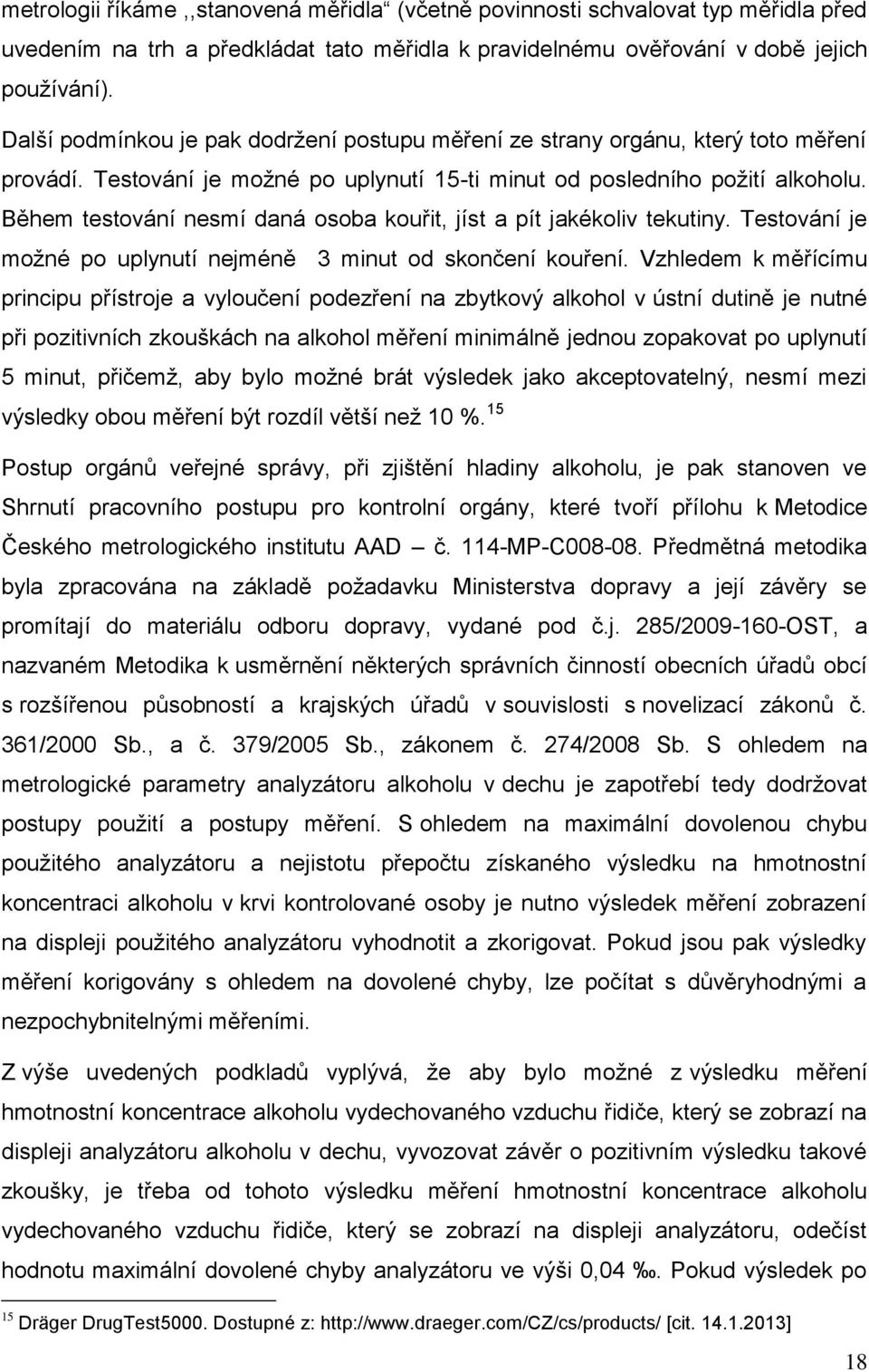 metrologii říkáme ,,stanovená měřidla“ (včetně povinnosti schvalovat typ měřidla před uvedením na trh a předkládat tato měřidla k pravidelnému ověřování v době jejich používání).

Další podmínkou je pak dodržení postupu měření ze strany orgánu, který toto měření provádí. Testování je možné po uplynutí 15-ti minut od posledního požití alkoholu. Během testování nesmí daná osoba kouřit, jíst a pít jakékoliv tekutiny. Testování je možné po uplynutí nejméně 3 minut od skončení kouření. Vzhledem k měřícímu principu přístroje a vyloučení podezření na zbytkový alkohol v ústní dutině je nutné při pozitivních zkouškách na alkohol měření minimálně jednou zopakovat po uplynutí 5 minut, přičemž, aby bylo možné brát výsledek jako akceptovatelný, nesmí mezi výsledky obou měření být rozdíl větší než 10 %.$^{15}$

Postup orgánů veřejné správy, při zjištění hladiny alkoholu, je pak stanoven ve Shrnutí pracovního postupu pro kontrolní orgány, které tvoří přílohu k Metodice Českého metrologického institutu AAD – č. 114-MP-C008-08. Předmětná metodika byla zpracována na základě požadavku Ministerstva dopravy a její závěry se promítají do materiálu odboru dopravy, vydané pod č.j. 285/2009-160-OST, a nazvaném Metodika k usměrnění některých správních činností obecních úřadů obcí s rozšířenou působností a krajských úřadů v souvislosti s novelizací zákonů č. 361/2000 Sb., a č. 379/2005 Sb., zákonem č. 274/2008 Sb. S ohledem na metrologické parametry analyzátoru alkoholu v dechu je zapotřebí tedy dodržovat postupy použití a postupy měření. S ohledem na maximální dovolenou chybu použitého analyzátoru a nejistotu přepočtu získaného výsledku na hmotnostní koncentraci alkoholu v krvi kontrolované osoby je nutno výsledek měření zobrazení na displeji použitého analyzátoru vyhodnotit a zkorigovat. Pokud jsou pak výsledky měření korigovány s ohledem na dovolené chyby, lze počítat s důvěryhodnými a nezpochybnitelnými měřeními.

Z výše uvedených podkladů vyplývá, že aby bylo možné z výsledku měření hmotnostní koncentrace alkoholu vydechovaného vzduchu řidiče, který se zobrazí na displeji analyzátoru alkoholu v dechu, vyvozovat závěr o pozitivním výsledku takové zkoušky, je třeba od tohoto výsledku měření hmotnostní koncentrace alkoholu vydechovaného vzduchu řidiče, který se zobrazí na displeji analyzátoru, odečíst hodnotu maximální dovolené chyby analyzátoru ve výši 0,04 ‰. Pokud výsledek po

$^{15}$ Dräger DrugTest5000. Dostupné z: http://www.draeger.com/CZ/cs/products/ [cit. 14.1.2013]

18